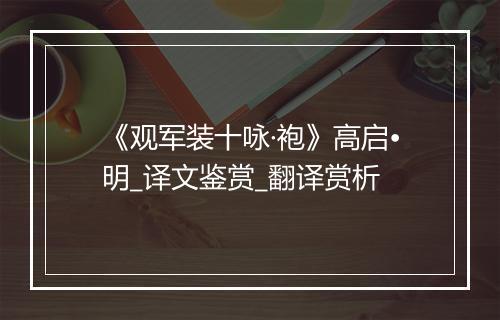 《观军装十咏·袍》高启•明_译文鉴赏_翻译赏析